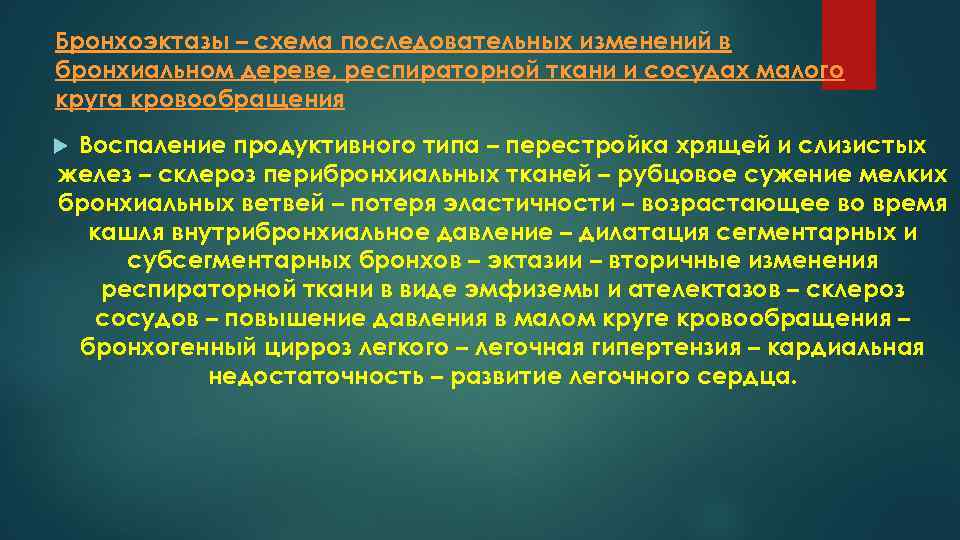 Бронхоэктазы – схема последовательных изменений в бронхиальном дереве, респираторной ткани и сосудах малого круга кровообращения

Воспаление продуктивного типа – перестройка хрящей и слизистых желез – склероз перибронхиальных тканей – рубцовое сужение мелких бронхиальных ветвей – потеря эластичности – возрастающее во время кашля внутрибронхиальное давление – дилатация сегментарных и субсегментарных бронхов – эктазии – вторичные изменения респираторной ткани в виде эмфиземы и ателектазов – склероз сосудов – повышение давления в малом круге кровообращения – бронхогенный цирроз легкого – легочная гипертензия – кардиальная недостаточность – развитие легочного сердца.